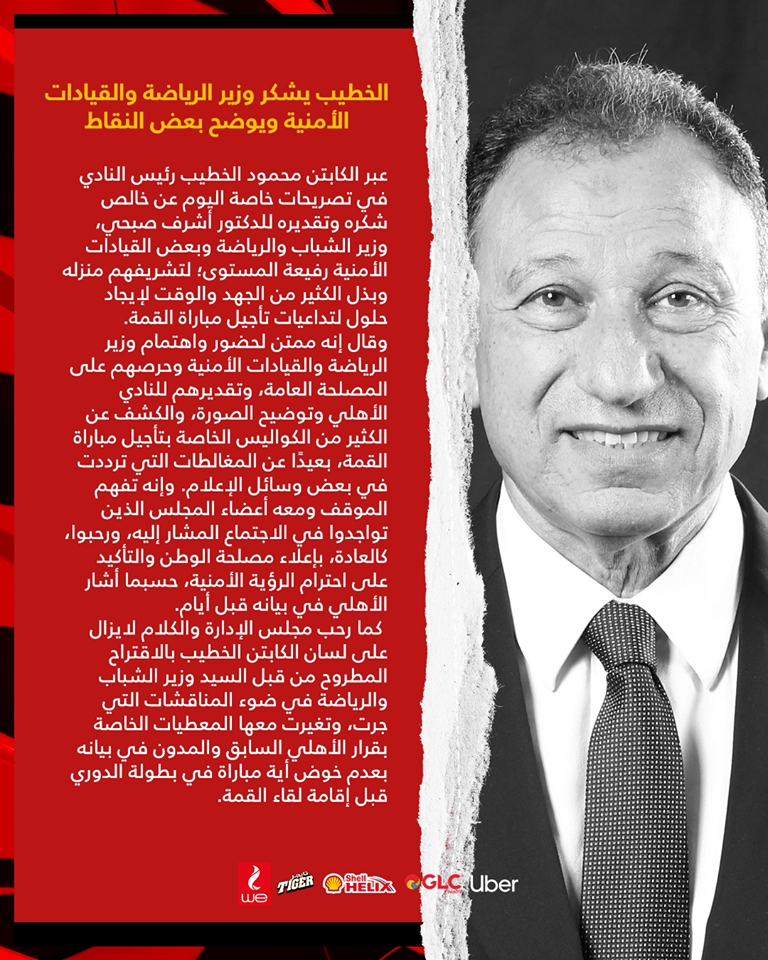 الخطيب يشكر وزير الرياضة والقيادات الأمنية ويوضح بعض النقاط

عبر الكابتن محمود الخطيب رئيس النادي في تصريحات خاصة اليوم عن خالص شكره وتقديره للدكتور أشرف صبحي، وزير الشباب والرياضة وبعض القيادات الأمنية رفيعة المستوى؛ لتشريفهم منزله وبذل الكثير من الجهد والوقت لإيجاد حلول لتداعيات تأجيل مباراة القمة.
وقال إنه ممتن لحضور واهتمام وزير الرياضة والقيادات الأمنية وحرصهم على المصلحة العامة، وتقديرهم للنادي الأهلي وتوضيح الصورة، والكشف عن الكثير من الكواليس الخاصة بتأجيل مباراة القمة، بعيدًا عن المغالطات التي ترددت في بعض وسائل الإعلام. وإنه تفهم الموقف ومعه أعضاء المجلس الذين تواجدوا في الاجتماع المشار إليه، ورحبوا، كالعادة، بإعلاء مصلحة الوطن والتأكيد على احترام الرؤية الأمنية، حسبما أشار الأهلي في بيانه قبل أيام.
كما رحب مجلس الإدارة والكلام لايزال على لسان الكابتن الخطيب بالاقتراح المطروح من قبل السيد وزير الشباب والرياضة في ضوء المناقشات التي جرت، وتغيرت معها المعطيات الخاصة بقرار الأهلي السابق والمدون في بيانه بعدم خوض أية مباراة في بطولة الدوري قبل إقامة لقاء القمة.

we TIGER Shell HELIX GLC Uber